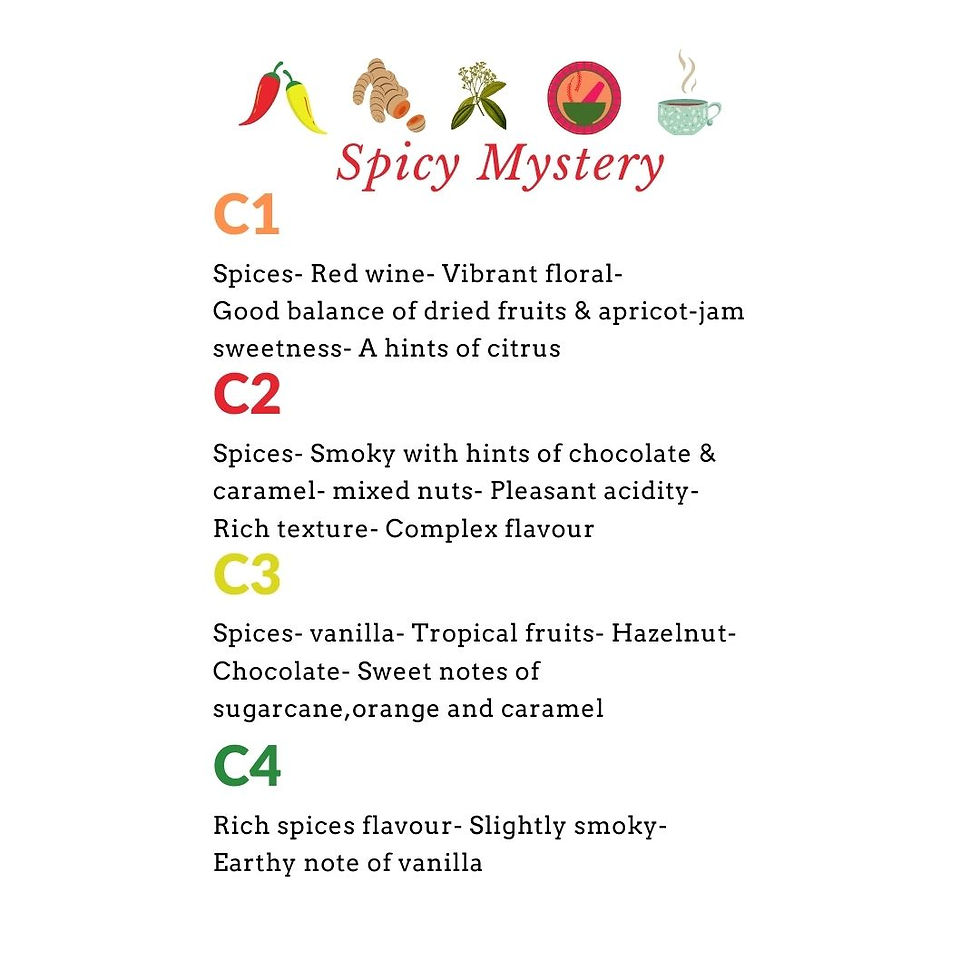 Spicy Mystery

C1

Spices- Red wine- Vibrant floral- Good balance of dried fruits & apricot-jam sweetness- A hints of citrus

C2

Spices- Smoky with hints of chocolate & caramel- mixed nuts- Pleasant acidity- Rich texture- Complex flavour

C3

Spices- vanilla- Tropical fruits- Hazelnut- Chocolate- Sweet notes of sugarcane,orange and caramel

C4

Rich spices flavour- Slightly smoky- Earthy note of vanilla